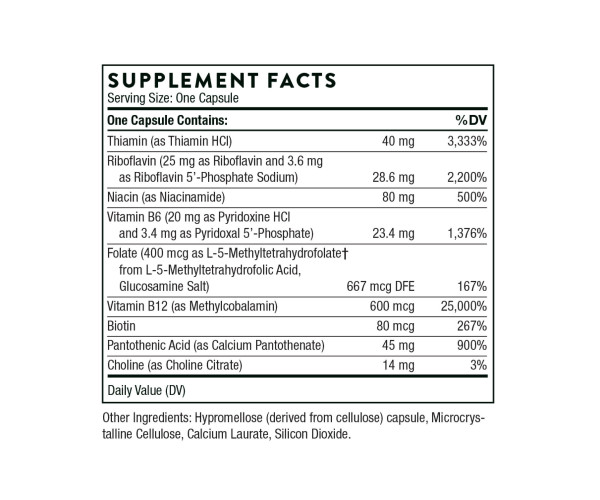 SUPPLEMENT FACTS
Serving Size: One Capsule

| One Capsule Contains: | | %DV |
|---|---|---|
| Thiamin (as Thiamin HCl) | 40 mg | 3,333% |
| Riboflavin (25 mg as Riboflavin and 3.6 mg as Riboflavin 5'-Phosphate Sodium) | 28.6 mg | 2,200% |
| Niacin (as Niacinamide) | 80 mg | 500% |
| Vitamin B6 (20 mg as Pyridoxine HCl and 3.4 mg as Pyridoxal 5'-Phosphate) | 23.4 mg | 1,376% |
| Folate (400 mcg as L-5-Methyltetrahydrofolate† from L-5-Methyltetrahydrofolic Acid, Glucosamine Salt) | 667 mcg DFE | 167% |
| Vitamin B12 (as Methylcobalamin) | 600 mcg | 25,000% |
| Biotin | 80 mcg | 267% |
| Pantothenic Acid (as Calcium Pantothenate) | 45 mg | 900% |
| Choline (as Choline Citrate) | 14 mg | 3% |

Daily Value (DV)

Other Ingredients: Hypromellose (derived from cellulose) capsule, Microcrystalline Cellulose, Calcium Laurate, Silicon Dioxide.